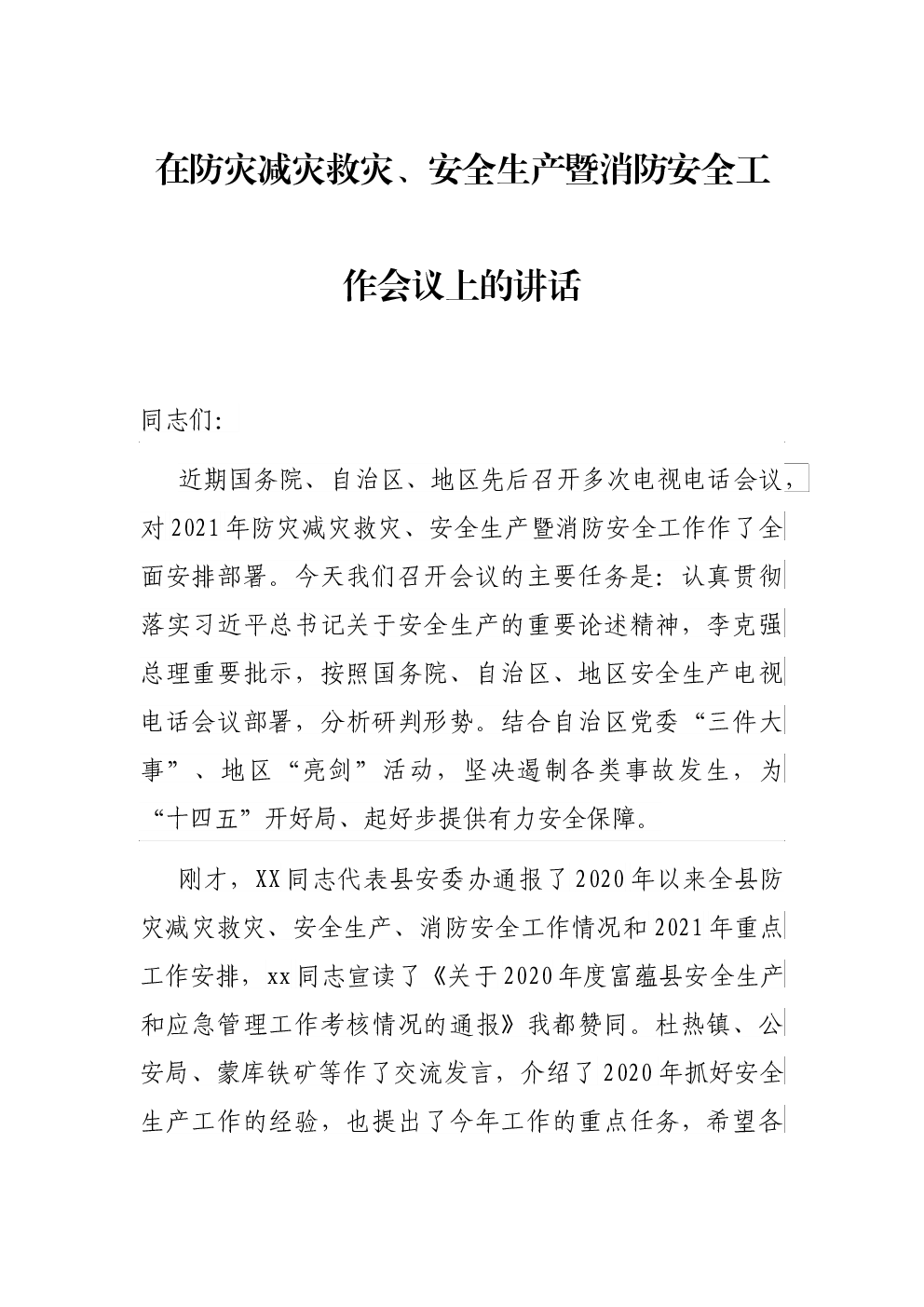 在防灾减灾救灾、安全生产暨消防安全工作会议上的讲话

同志们:

近期国务院、自治区、地区先后召开多次电视电话会议，对2021年防灾减灾救灾、安全生产暨消防安全工作作了全面安排部署。今天我们召开会议的主要任务是：认真贯彻落实习近平总书记关于安全生产的重要论述精神，李克强总理重要批示，按照国务院、自治区、地区安全生产电视电话会议部署，分析研判形势。结合自治区党委“三件大事”、地区“亮剑”活动，坚决遏制各类事故发生，为“十四五”开好局、起好步提供有力安全保障。

刚才，XX同志代表县安委办通报了2020年以来全县防灾减灾救灾、安全生产、消防安全工作情况和2021年重点工作安排，xx同志宣读了《关于2020年度富蕴县安全生产和应急管理工作考核情况的通报》我都赞同。杜热镇、公安局、蒙库铁矿等作了交流发言，介绍了2020年抓好安全生产工作的经验，也提出了今年工作的重点任务，希望各